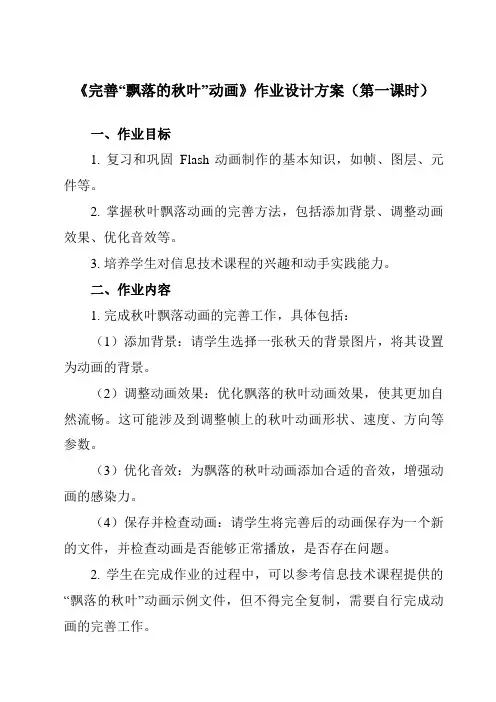 《完善“飘落的秋叶”动画》作业设计方案（第一课时）

一、作业目标

1. 复习和巩固 Flash 动画制作的基本知识，如帧、图层、元件等。

2. 掌握秋叶飘落动画的完善方法，包括添加背景、调整动画效果、优化音效等。

3. 培养学生对信息技术课程的兴趣和动手实践能力。

二、作业内容

1. 完成秋叶飘落动画的完善工作，具体包括：

（1）添加背景：请学生选择一张秋天的背景图片，将其设置为动画的背景。

（2）调整动画效果：优化飘落的秋叶动画效果，使其更加自然流畅。这可能涉及到调整帧上的秋叶动画形状、速度、方向等参数。

（3）优化音效：为飘落的秋叶动画添加合适的音效，增强动画的感染力。

（4）保存并检查动画：请学生将完善后的动画保存为一个新的文件，并检查动画是否能够正常播放，是否存在问题。

2. 学生在完成作业的过程中，可以参考信息技术课程提供的“飘落的秋叶”动画示例文件，但不得完全复制，需要自行完成动画的完善工作。